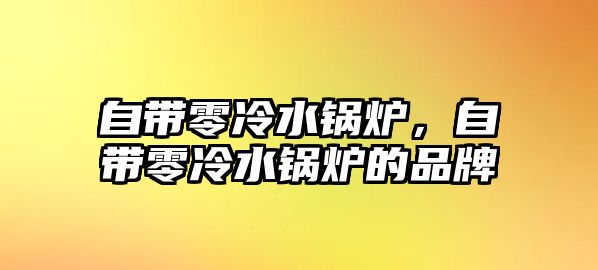 自带零冷水锅炉，自带零冷水锅炉的品牌